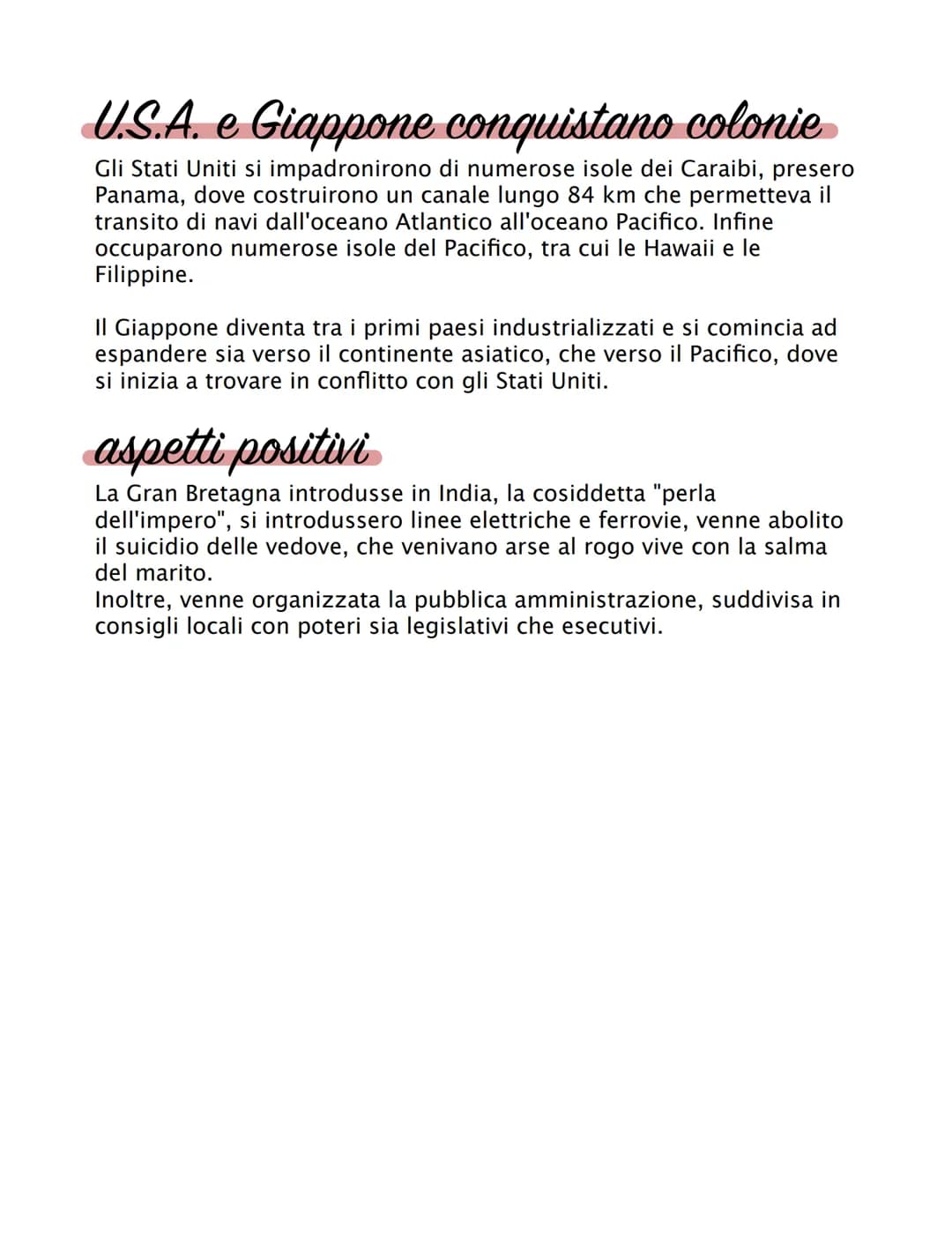 U.S.A. e Giappone conquistano colonie

Gli Stati Uniti si impadronirono di numerose isole dei Caraibi, presero Panama, dove costruirono un canale lungo 84 km che permetteva il transito di navi dall'oceano Atlantico all'oceano Pacifico. Infine occuparono numerose isole del Pacifico, tra cui le Hawaii e le Filippine.

Il Giappone diventa tra i primi paesi industrializzati e si comincia ad espandere sia verso il continente asiatico, che verso il Pacifico, dove si inizia a trovare in conflitto con gli Stati Uniti.

aspetti positivi

La Gran Bretagna introdusse in India, la cosiddetta "perla dell'impero", si introdussero linee elettriche e ferrovie, venne abolito il suicidio delle vedove, che venivano arse al rogo vive con la salma del marito.
Inoltre, venne organizzata la pubblica amministrazione, suddivisa in consigli locali con poteri sia legislativi che esecutivi.